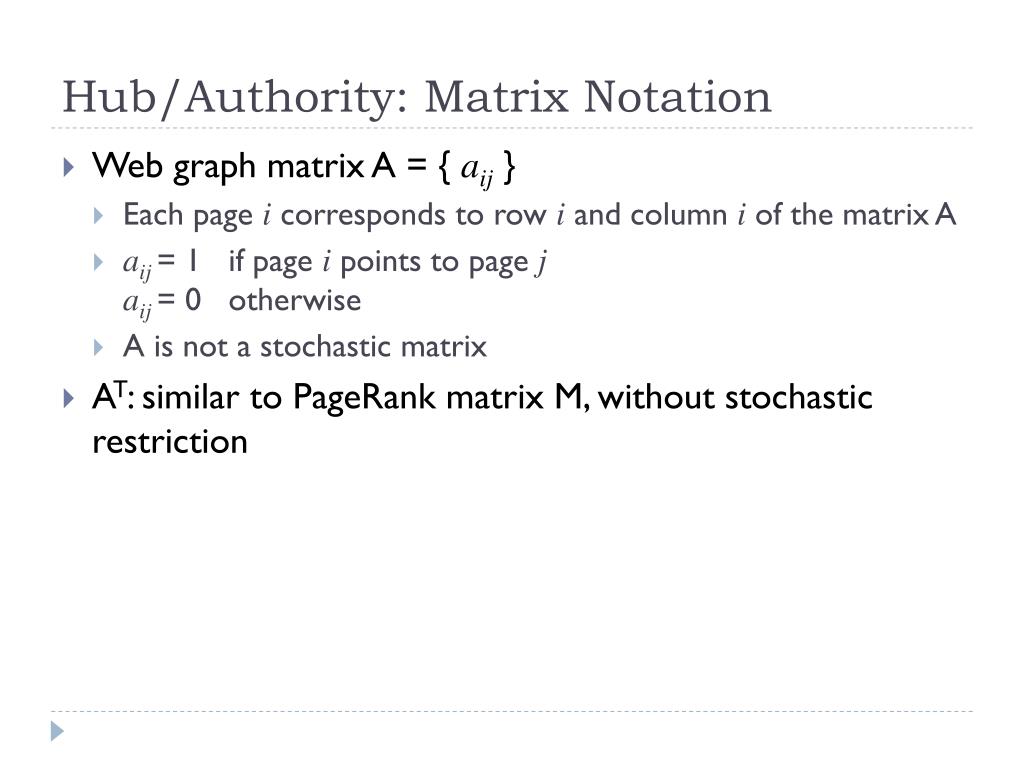 Hub/Authority: Matrix Notation

Web graph matrix A = { $a_{ij}$ }

Each page $i$ corresponds to row $i$ and column $i$ of the matrix A

$a_{ij}$ = 1 if page $i$ points to page $j$
$a_{ij}$ = 0 otherwise

A is not a stochastic matrix

$A^T$: similar to PageRank matrix M, without stochastic restriction